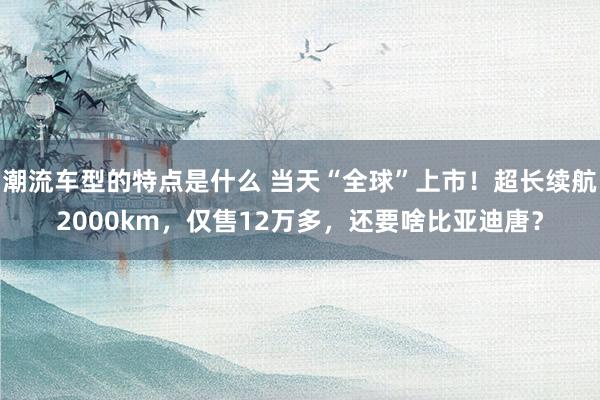 潮流车型的特点是什么 当天“全球”上市！超长续航2000km，仅售12万多，还要啥比亚迪唐？